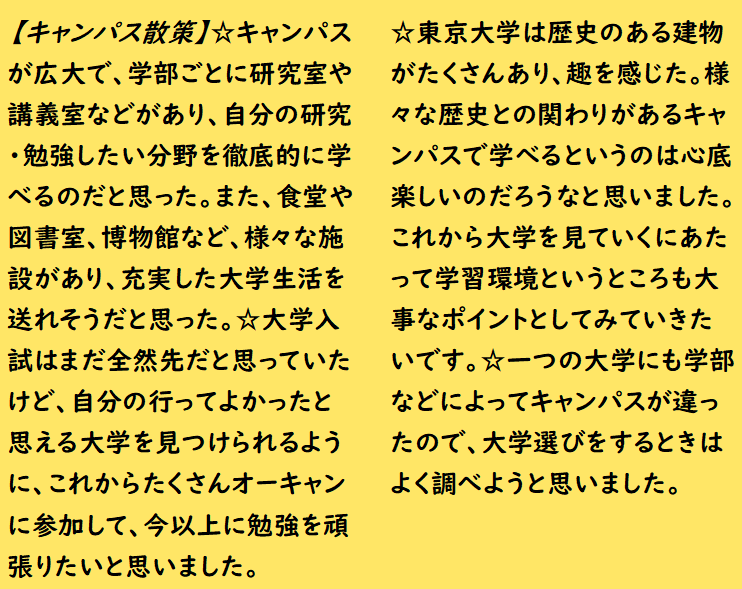 【キャンパス散策】☆キャンパスが広大で、学部ごとに研究室や講義室などがあり、自分の研究・勉強したい分野を徹底的に学べるのだと思った。また、食堂や図書室、博物館など、様々な施設があり、充実した大学生活を送れそうだと思った。☆大学入試はまだ全然先だと思っていたけど、自分の行ってよかったと思える大学を見つけられるように、これからたくさんオーキャンに参加して、今以上に勉強を頑張りたいと思いました。

☆東京大学は歴史のある建物がたくさんあり、趣を感じた。様々な歴史との関わりがあるキャンパスで学べるというのは心底楽しいのだろうなと思いました。これから大学を見ていくにあたって学習環境というところも大事なポイントとしてみていきたいです。☆一つの大学にも学部などによってキャンパスが違ったので、大学選びをするときはよく調べようと思いました。